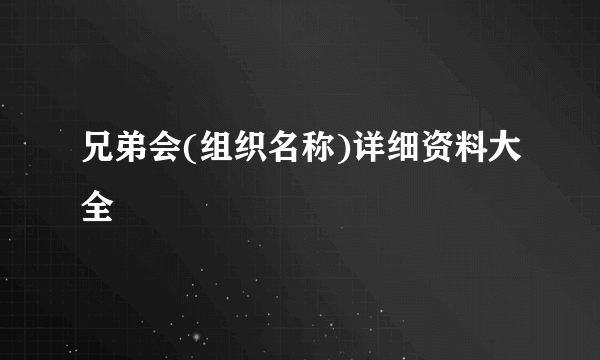 兄弟会(组织名称)详细资料大全